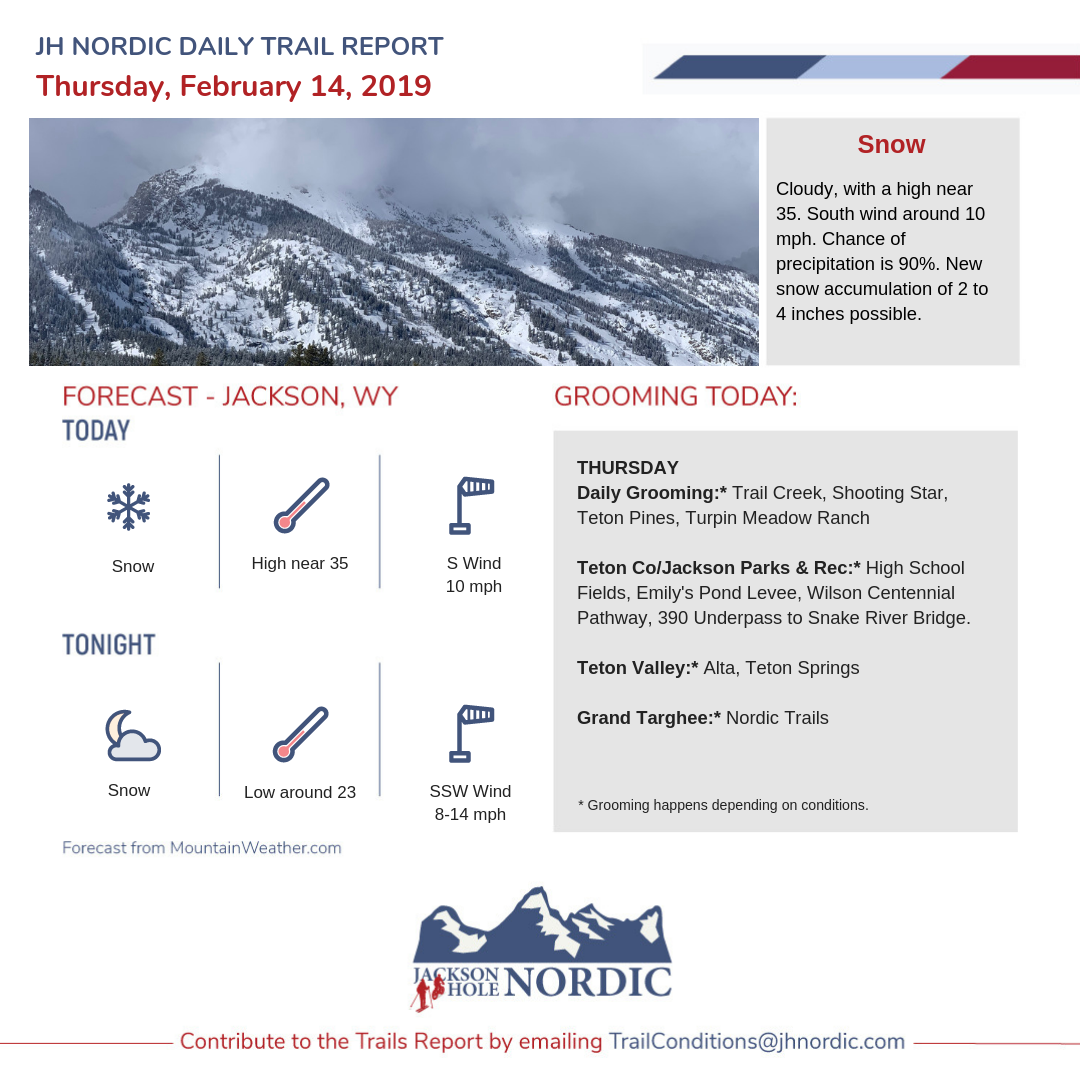 JH NORDIC DAILY TRAIL REPORT
Thursday, February 14, 2019

Snow
Cloudy, with a high near 35. South wind around 10 mph. Chance of precipitation is 90%. New snow accumulation of 2 to 4 inches possible.

FORECAST - JACKSON, WY
TODAY

Snow

High near 35

S Wind
10 mph

TONIGHT

Snow

Low around 23

SSW Wind
8-14 mph

Forecast from MountainWeather.com

GROOMING TODAY:

THURSDAY
Daily Grooming:* Trail Creek, Shooting Star, Teton Pines, Turpin Meadow Ranch

Teton Co/Jackson Parks & Rec:* High School Fields, Emily's Pond Levee, Wilson Centennial Pathway, 390 Underpass to Snake River Bridge.

Teton Valley:* Alta, Teton Springs

Grand Targhee:* Nordic Trails

* Grooming happens depending on conditions.

JACKSON HOLE NORDIC

Contribute to the Trails Report by emailing TrailConditions@jhnordic.com